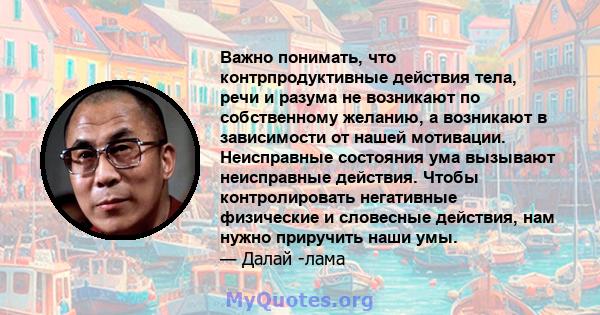 Важно понимать, что контрпродуктивные действия тела, речи и разума не возникают по собственному желанию, а возникают в зависимости от нашей мотивации. Неисправные состояния ума вызывают неисправные действия. Чтобы контролировать негативные физические и словесные действия, нам нужно приручить наши умы.
— Далай -лама

MyQuotes.org